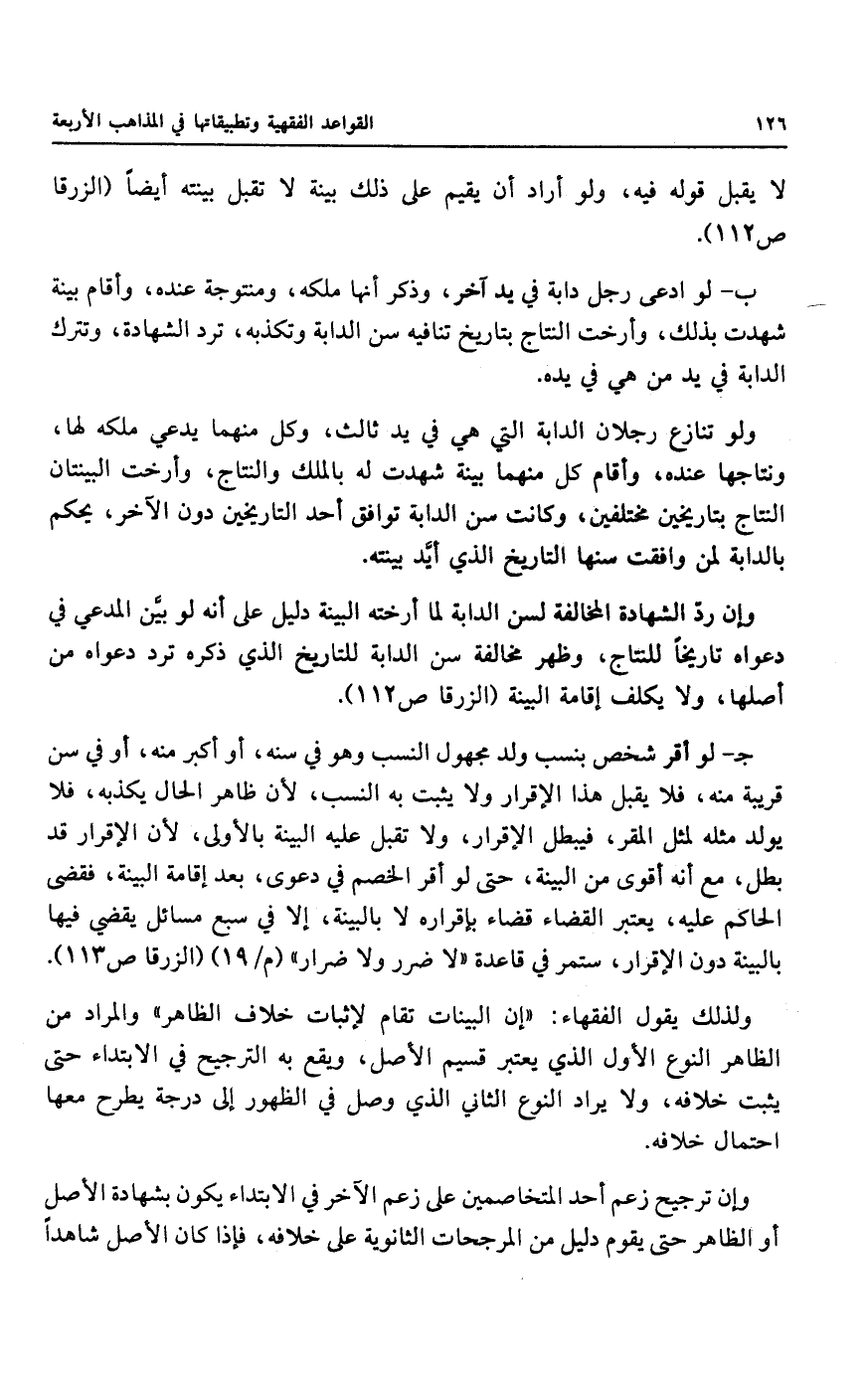 ١٢٦ القواعد الفقهية وتطبيقاتها في المذاهب الأربعة

لا يقبل قوله فيه، ولو أراد أن يقيم على ذلك بينة لا تقبل بينته أيضاً (الزرقا ص١١٢).

ب- لو ادعى رجل دابة في يد آخر، وذكر أنها ملكه، ومنتوجة عنده، وأقام بينة شهدت بذلك، وأرخت النتاج بتاريخ تنافيه سن الدابة وتكذبه، ترد الشهادة، وتترك الدابة في يد من هي في يده.

ولو تنازع رجلان الدابة التي هي في يد ثالث، وكل منهما يدعي ملكه لها، ونتاجها عنده، وأقام كل منهما بينة شهدت له بالملك والنتاج، وأرخت البينتان النتاج بتاريخين مختلفين، وكانت سن الدابة توافق أحد التاريخين دون الآخر، يحكم بالدابة لمن وافقت سنها التاريخ الذي أيّد بينته.

وإن ردّ الشهادة المخالفة لسن الدابة لما أرخته البينة دليل على أنه لو بيَّن المدعي في دعواه تاريخاً للنتاج، وظهر مخالفة سن الدابة للتاريخ الذي ذكره ترد دعواه من أصلها، ولا يكلف إقامة البينة (الزرقا ص١١٢).

جـ- لو أقر شخص بنسب ولد مجهول النسب وهو في سنه، أو أكبر منه، أو في سن قريبة منه، فلا يقبل هذا الإقرار ولا يثبت به النسب، لأن ظاهر الحال يكذبه، فلا يولد مثله لمثل المقر، فيبطل الإقرار، ولا تقبل عليه البينة بالأولى، لأن الإقرار قد بطل، مع أنه أقوى من البينة، حتى لو أقر الخصم في دعوى، بعد إقامة البينة، فقضى الحاكم عليه، يعتبر القضاء قضاء بإقراره لا بالبينة، إلا في سبع مسائل يقضي فيها بالبينة دون الإقرار، ستمر في قاعدة «لا ضرر ولا ضرار» (م/ ١٩) (الزرقا ص١١٣).

ولذلك يقول الفقهاء: «إن البينات تقام لإثبات خلاف الظاهر» والمراد من الظاهر النوع الأول الذي يعتبر قسيم الأصل، ويقع به الترجيح في الابتداء حتى يثبت خلافه، ولا يراد النوع الثاني الذي وصل في الظهور إلى درجة يطرح معها احتمال خلافه.

وإن ترجيح زعم أحد المتخاصمين على زعم الآخر في الابتداء يكون بشهادة الأصل أو الظاهر حتى يقوم دليل من المرجحات الثانوية على خلافه، فإذا كان الأصل شاهداً